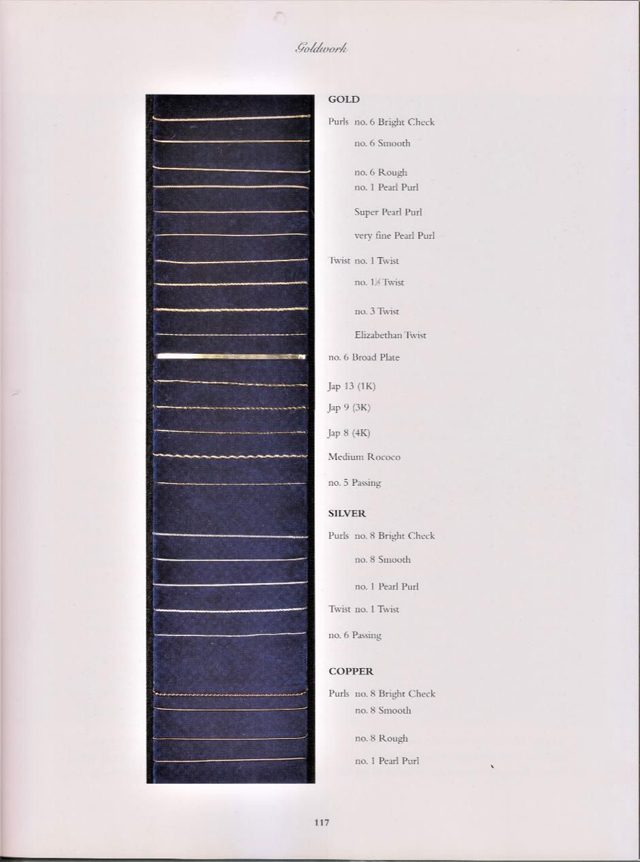 Goldwork

GOLD

Purls no. 6 Bright Check

no. 6 Smooth

no. 6 Rough
no. 1 Pearl Purl

Super Pearl Purl

very fine Pearl Purl

Twist no. 1 Twist

no. 1½ Twist

no. 3 Twist

Elizabethan Twist

no. 6 Broad Plate

Jap 13 (1K)

Jap 9 (3K)

Jap 8 (4K)

Medium Rococo

no. 5 Passing

SILVER

Purls no. 8 Bright Check

no. 8 Smooth

no. 1 Pearl Purl

Twist no. 1 Twist

no. 6 Passing

COPPER

Purls no. 8 Bright Check
no. 8 Smooth

no. 8 Rough

no. 1 Pearl Purl

117